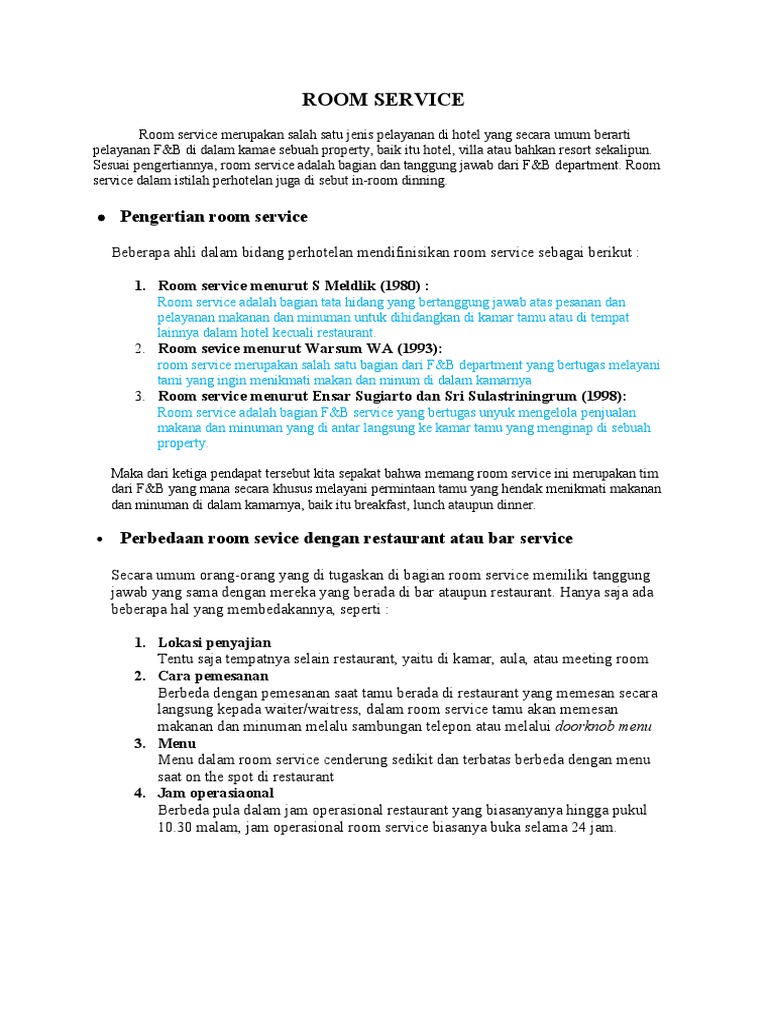 ROOM SERVICE

Room service merupakan salah satu jenis pelayanan di hotel yang secara umum berarti pelayanan F&B di dalam kamae sebuah property, baik itu hotel, villa atau bahkan resort sekalipun. Sesuai pengertiannya, room service adalah bagian dan tanggung jawab dari F&B department. Room service dalam istilah perhotelan juga di sebut in-room dinning.

• Pengertian room service

Beberapa ahli dalam bidang perhotelan mendifinisikan room service sebagai berikut :

1. Room service menurut S Meldlik (1980) :
Room service adalah bagian tata hidang yang bertanggung jawab atas pesanan dan pelayanan makanan dan minuman untuk dihidangkan di kamar tamu atau di tempat lainnya dalam hotel kecuali restaurant.
2. Room sevice menurut Warsum WA (1993):
room service merupakan salah satu bagian dari F&B department yang bertugas melayani tami yang ingin menikmati makan dan minum di dalam kamarnya
3. Room service menurut Ensar Sugiarto dan Sri Sulastriningrum (1998):
Room service adalah bagian F&B service yang bertugas unyuk mengelola penjualan makana dan minuman yang di antar langsung ke kamar tamu yang menginap di sebuah property.

Maka dari ketiga pendapat tersebut kita sepakat bahwa memang room service ini merupakan tim dari F&B yang mana secara khusus melayani permintaan tamu yang hendak menikmati makanan dan minuman di dalam kamarnya, baik itu breakfast, lunch ataupun dinner.

• Perbedaan room sevice dengan restaurant atau bar service

Secara umum orang-orang yang di tugaskan di bagian room service memiliki tanggung jawab yang sama dengan mereka yang berada di bar ataupun restaurant. Hanya saja ada beberapa hal yang membedakannya, seperti :

1. Lokasi penyajian
Tentu saja tempatnya selain restaurant, yaitu di kamar, aula, atau meeting room
2. Cara pemesanan
Berbeda dengan pemesanan saat tamu berada di restaurant yang memesan secara langsung kepada waiter/waitress, dalam room service tamu akan memesan makanan dan minuman melalu sambungan telepon atau melalui doorknob menu
3. Menu
Menu dalam room service cenderung sedikit dan terbatas berbeda dengan menu saat on the spot di restaurant
4. Jam operasiaonal
Berbeda pula dalam jam operasional restaurant yang biasanyanya hingga pukul 10.30 malam, jam operasional room service biasanya buka selama 24 jam.